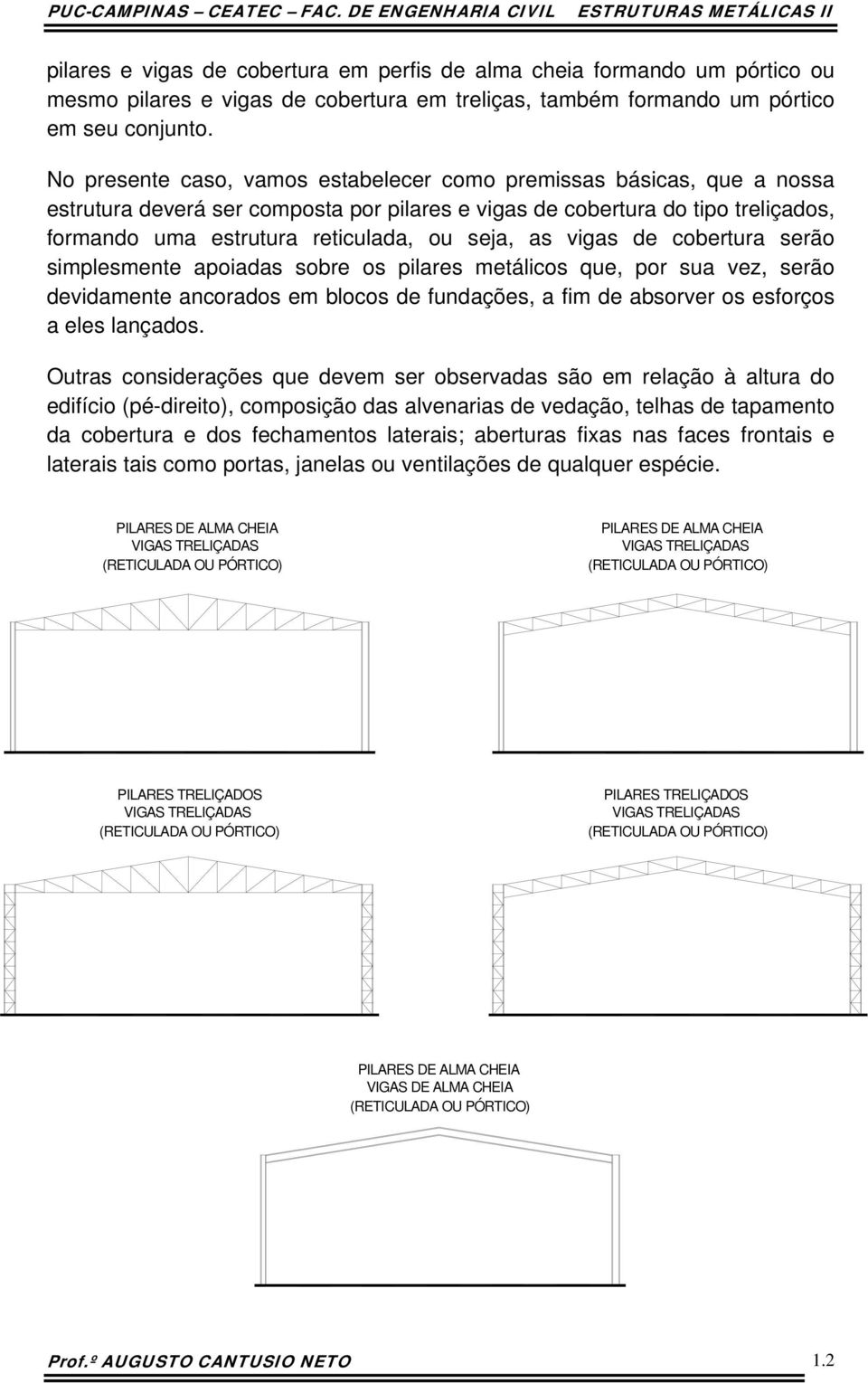 PUC-CAMPINAS – CEATEC – FAC. DE ENGENHARIA CIVIL    ESTRUTURAS METÁLICAS II

pilares e vigas de cobertura em perfis de alma cheia formando um pórtico ou mesmo pilares e vigas de cobertura em treliças, também formando um pórtico em seu conjunto.

No presente caso, vamos estabelecer como premissas básicas, que a nossa estrutura deverá ser composta por pilares e vigas de cobertura do tipo treliçados, formando uma estrutura reticulada, ou seja, as vigas de cobertura serão simplesmente apoiadas sobre os pilares metálicos que, por sua vez, serão devidamente ancorados em blocos de fundações, a fim de absorver os esforços a eles lançados.

Outras considerações que devem ser observadas são em relação à altura do edifício (pé-direito), composição das alvenarias de vedação, telhas de tapamento da cobertura e dos fechamentos laterais; aberturas fixas nas faces frontais e laterais tais como portas, janelas ou ventilações de qualquer espécie.

PILARES DE ALMA CHEIA
VIGAS TRELIÇADAS
(RETICULADA OU PÓRTICO)

PILARES DE ALMA CHEIA
VIGAS TRELIÇADAS
(RETICULADA OU PÓRTICO)

PILARES TRELIÇADOS
VIGAS TRELIÇADAS
(RETICULADA OU PÓRTICO)

PILARES TRELIÇADOS
VIGAS TRELIÇADAS
(RETICULADA OU PÓRTICO)

PILARES DE ALMA CHEIA
VIGAS DE ALMA CHEIA
(RETICULADA OU PÓRTICO)

Prof.º AUGUSTO CANTUSIO NETO    1.2